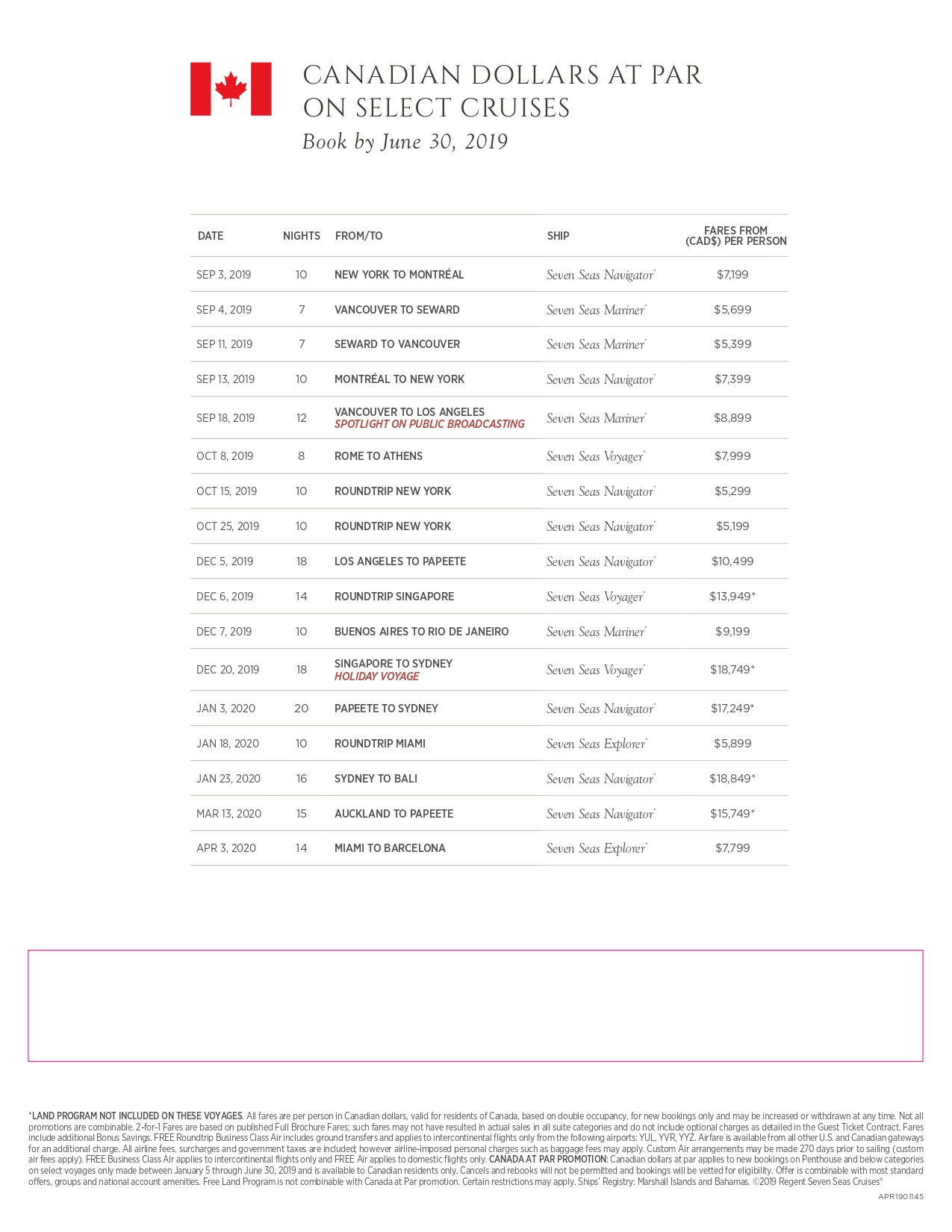 CANADIAN DOLLARS AT PAR ON SELECT CRUISES
Book by June 30, 2019

| DATE | NIGHTS | FROM/TO | SHIP | FARES FROM (CAD$) PER PERSON |
|---|---|---|---|---|
| SEP 3, 2019 | 10 | NEW YORK TO MONTRÉAL | Seven Seas Navigator® | $7,199 |
| SEP 4, 2019 | 7 | VANCOUVER TO SEWARD | Seven Seas Mariner® | $5,699 |
| SEP 11, 2019 | 7 | SEWARD TO VANCOUVER | Seven Seas Mariner® | $5,399 |
| SEP 13, 2019 | 10 | MONTRÉAL TO NEW YORK | Seven Seas Navigator® | $7,399 |
| SEP 18, 2019 | 12 | VANCOUVER TO LOS ANGELES SPOTLIGHT ON PUBLIC BROADCASTING | Seven Seas Mariner® | $8,899 |
| OCT 8, 2019 | 8 | ROME TO ATHENS | Seven Seas Voyager® | $7,999 |
| OCT 15, 2019 | 10 | ROUNDTRIP NEW YORK | Seven Seas Navigator® | $5,299 |
| OCT 25, 2019 | 10 | ROUNDTRIP NEW YORK | Seven Seas Navigator® | $5,199 |
| DEC 5, 2019 | 18 | LOS ANGELES TO PAPEETE | Seven Seas Navigator® | $10,499 |
| DEC 6, 2019 | 14 | ROUNDTRIP SINGAPORE | Seven Seas Voyager® | $13,949* |
| DEC 7, 2019 | 10 | BUENOS AIRES TO RIO DE JANEIRO | Seven Seas Mariner® | $9,199 |
| DEC 20, 2019 | 18 | SINGAPORE TO SYDNEY HOLIDAY VOYAGE | Seven Seas Voyager® | $18,749* |
| JAN 3, 2020 | 20 | PAPEETE TO SYDNEY | Seven Seas Navigator® | $17,249* |
| JAN 18, 2020 | 10 | ROUNDTRIP MIAMI | Seven Seas Explorer® | $5,899 |
| JAN 23, 2020 | 16 | SYDNEY TO BALI | Seven Seas Navigator® | $18,849* |
| MAR 13, 2020 | 15 | AUCKLAND TO PAPEETE | Seven Seas Navigator® | $15,749* |
| APR 3, 2020 | 14 | MIAMI TO BARCELONA | Seven Seas Explorer® | $7,799 |

*LAND PROGRAM NOT INCLUDED ON THESE VOYAGES. All fares are per person in Canadian dollars, valid for residents of Canada, based on double occupancy, for new bookings only and may be increased or withdrawn at any time. Not all promotions are combinable. 2-for-1 Fares are based on published Full Brochure Fares; such fares may not have resulted in actual sales in all suite categories and do not include optional charges as detailed in the Guest Ticket Contract. Fares include additional Bonus Savings. FREE Roundtrip Business Class Air includes ground transfers and applies to intercontinental flights only from the following airports: YUL, YVR, YYZ. Airfare is available from all other U.S. and Canadian gateways for an additional charge. All airline fees, surcharges and government taxes are included; however airline-imposed personal charges such as baggage fees may apply. Custom Air arrangements may be made 270 days prior to sailing (custom air fees apply). FREE Business Class Air applies to intercontinental flights only and FREE Air applies to domestic flights only. CANADA AT PAR PROMOTION: Canadian dollars at par applies to new bookings on Penthouse and below categories on select voyages only made between January 5 through June 30, 2019 and is available to Canadian residents only. Cancels and rebooks will not be permitted and bookings will be vetted for eligibility. Offer is combinable with most standard offers, groups and national account amenities. Free Land Program is not combinable with Canada at Par promotion. Certain restrictions may apply. Ships' Registry: Marshall Islands and Bahamas. ©2019 Regent Seven Seas Cruises®

APR1901145